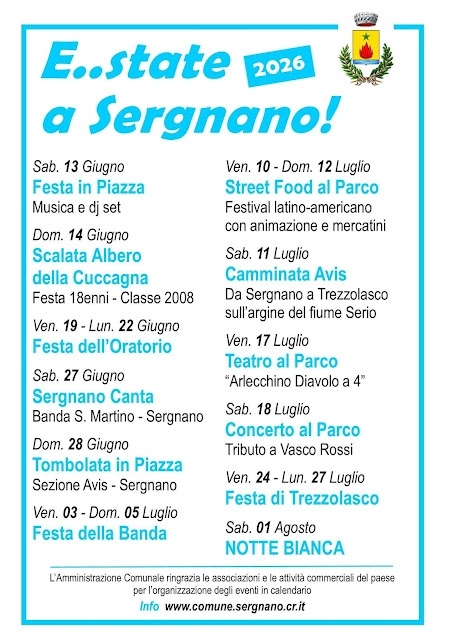 E..state 2026
a Sergnano!

Sab. 13 Giugno
Festa in Piazza
Musica e dj set

Dom. 14 Giugno
Scalata Albero della Cuccagna
Festa 18enni - Classe 2008

Ven. 19 - Lun. 22 Giugno
Festa dell'Oratorio

Sab. 27 Giugno
Sergnano Canta
Banda S. Martino - Sergnano

Dom. 28 Giugno
Tombolata in Piazza
Sezione Avis - Sergnano

Ven. 03 - Dom. 05 Luglio
Festa della Banda

Ven. 10 - Dom. 12 Luglio
Street Food al Parco
Festival latino-americano con animazione e mercatini

Sab. 11 Luglio
Camminata Avis
Da Sergnano a Trezzolasco sull'argine del fiume Serio

Ven. 17 Luglio
Teatro al Parco
"Arlecchino Diavolo a 4"

Sab. 18 Luglio
Concerto al Parco
Tributo a Vasco Rossi

Ven. 24 - Lun. 27 Luglio
Festa di Trezzolasco

Sab. 01 Agosto
NOTTE BIANCA

L'Amministrazione Comunale ringrazia le associazioni e le attività commerciali del paese per l'organizzazione degli eventi in calendario

Info www.comune.sergnano.cr.it